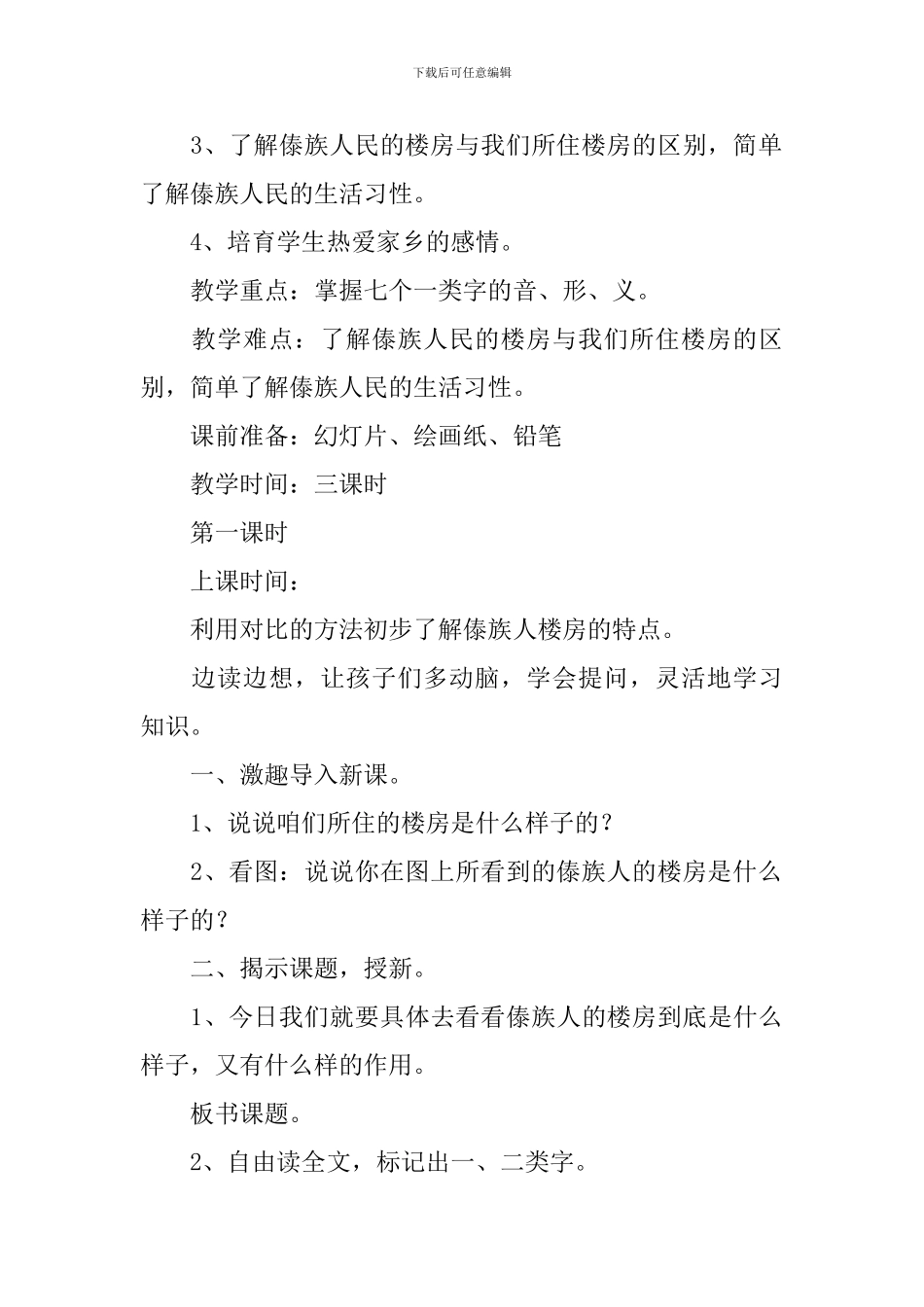 下载后可任意编辑

3、了解傣族人民的楼房与我们所住楼房的区别，简单了解傣族人民的生活习性。

4、培育学生热爱家乡的感情。

教学重点：掌握七个一类字的音、形、义。

教学难点：了解傣族人民的楼房与我们所住楼房的区别，简单了解傣族人民的生活习性。

课前准备：幻灯片、绘画纸、铅笔

教学时间：三课时

第一课时

上课时间：

利用对比的方法初步了解傣族人楼房的特点。

边读边想，让孩子们多动脑，学会提问，灵活地学习知识。

一、激趣导入新课。

1、说说咱们所住的楼房是什么样子的？

2、看图：说说你在图上所看到的傣族人的楼房是什么样子的？

二、揭示课题，授新。

1、今日我们就要具体去看看傣族人的楼房到底是什么样子，又有什么样的作用。

板书课题。

2、自由读全文，标记出一、二类字。